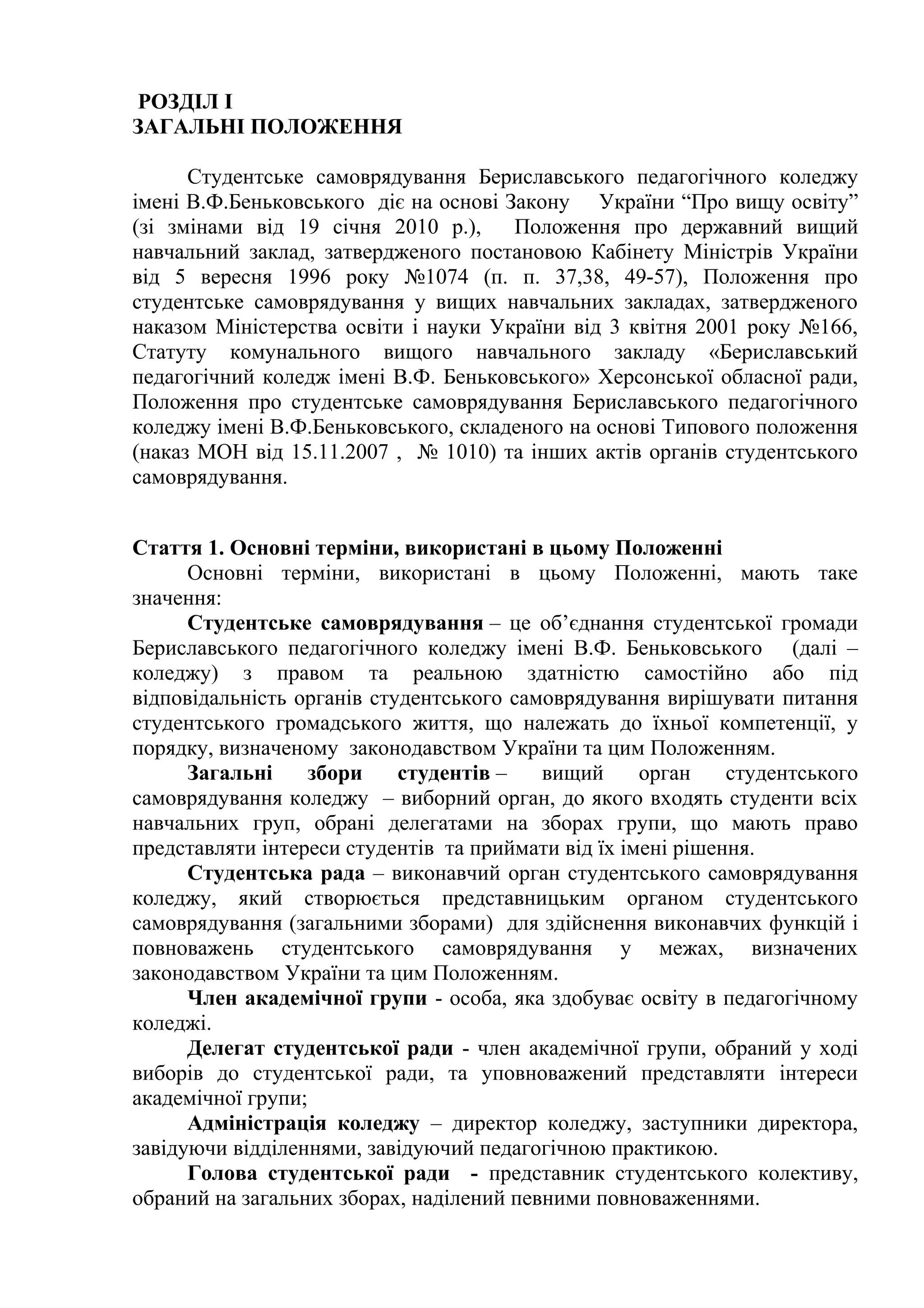 РОЗДІЛ І
ЗАГАЛЬНІ ПОЛОЖЕННЯ

Студентське самоврядування Бериславського педагогічного коледжу імені В.Ф.Беньковського діє на основі Закону України “Про вищу освіту” (зі змінами від 19 січня 2010 р.), Положення про державний вищий навчальний заклад, затвердженого постановою Кабінету Міністрів України від 5 вересня 1996 року №1074 (п. п. 37,38, 49-57), Положення про студентське самоврядування у вищих навчальних закладах, затвердженого наказом Міністерства освіти і науки України від 3 квітня 2001 року №166, Статуту комунального вищого навчального закладу «Бериславський педагогічний коледж імені В.Ф. Беньковського» Херсонської обласної ради, Положення про студентське самоврядування Бериславського педагогічного коледжу імені В.Ф.Беньковського, складеного на основі Типового положення (наказ МОН від 15.11.2007 , № 1010) та інших актів органів студентського самоврядування.

Стаття 1. Основні терміни, використані в цьому Положенні
Основні терміни, використані в цьому Положенні, мають таке значення:
Студентське самоврядування – це об’єднання студентської громади Бериславського педагогічного коледжу імені В.Ф. Беньковського (далі – коледжу) з правом та реальною здатністю самостійно або під відповідальність органів студентського самоврядування вирішувати питання студентського громадського життя, що належать до їхньої компетенції, у порядку, визначеному законодавством України та цим Положенням.
Загальні збори студентів – вищий орган студентського самоврядування коледжу – виборний орган, до якого входять студенти всіх навчальних груп, обрані делегатами на зборах групи, що мають право представляти інтереси студентів та приймати від їх імені рішення.
Студентська рада – виконавчий орган студентського самоврядування коледжу, який створюється представницьким органом студентського самоврядування (загальними зборами) для здійснення виконавчих функцій і повноважень студентського самоврядування у межах, визначених законодавством України та цим Положенням.
Член академічної групи - особа, яка здобуває освіту в педагогічному коледжі.
Делегат студентської ради - член академічної групи, обраний у ході виборів до студентської ради, та уповноважений представляти інтереси академічної групи;
Адміністрація коледжу – директор коледжу, заступники директора, завідуючи відділеннями, завідуючий педагогічною практикою.
Голова студентської ради - представник студентського колективу, обраний на загальних зборах, наділений певними повноваженнями.